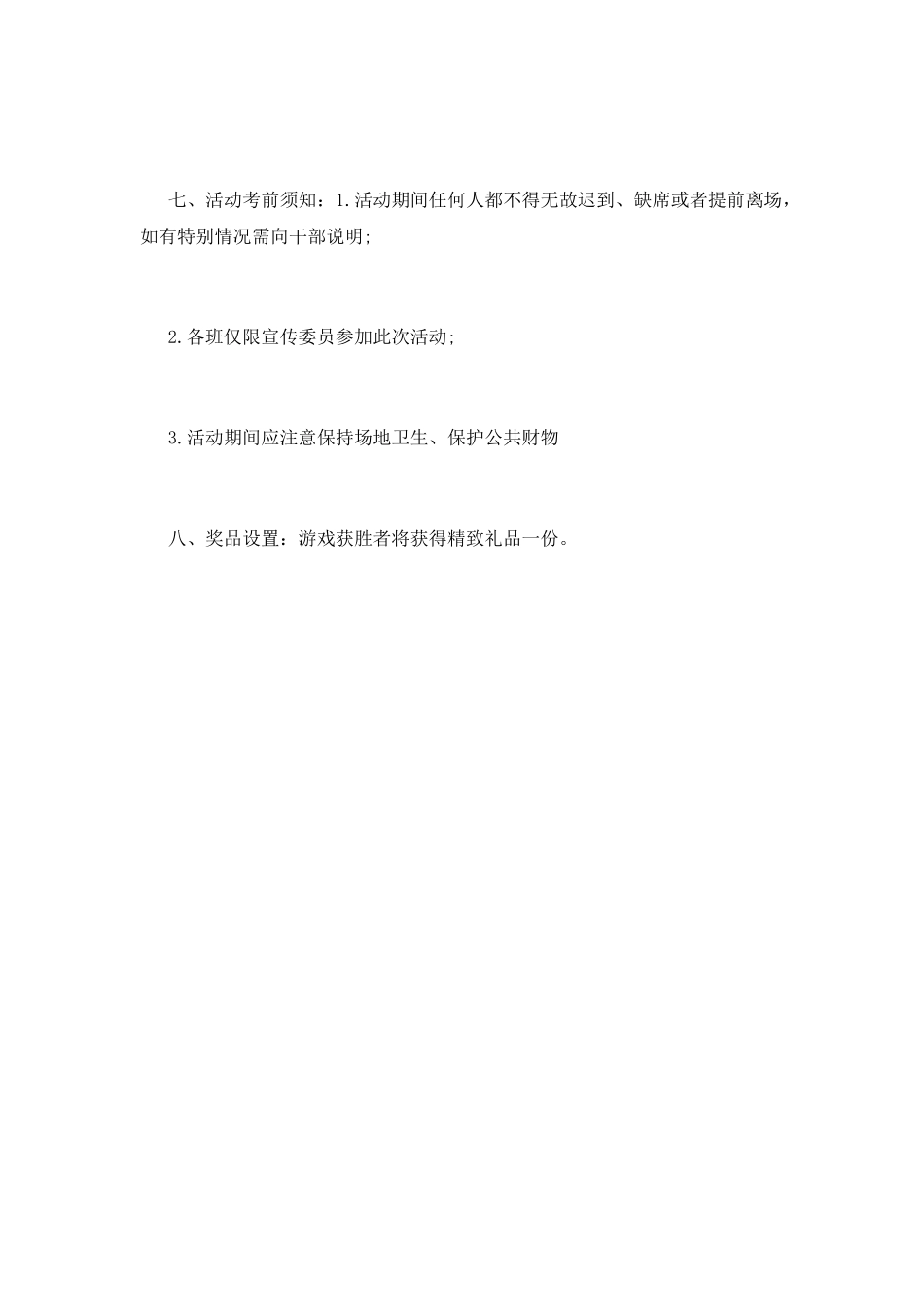 七、活动考前须知：1.活动期间任何人都不得无故迟到、缺席或者提前离场，如有特别情况需向干部说明;

2.各班仅限宣传委员参加此次活动;

3.活动期间应注意保持场地卫生、保护公共财物

八、奖品设置：游戏获胜者将获得精致礼品一份。